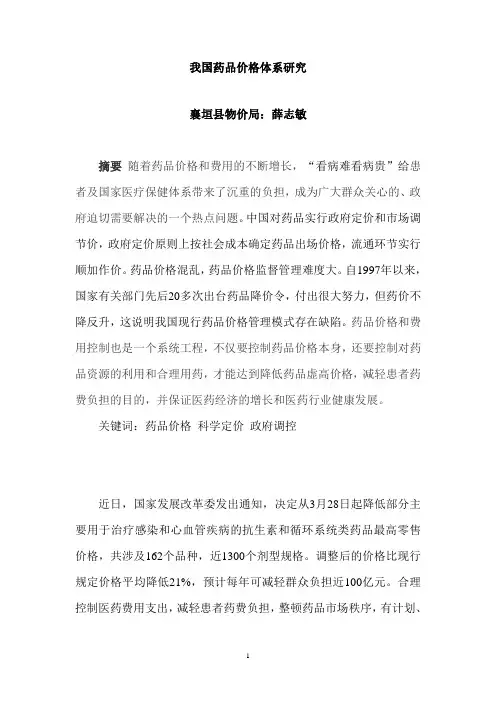 我国药品价格体系研究

襄垣县物价局：薛志敏

摘要 随着药品价格和费用的不断增长，“看病难看病贵”给患者及国家医疗保健体系带来了沉重的负担，成为广大群众关心的、政府迫切需要解决的一个热点问题。中国对药品实行政府定价和市场调节价，政府定价原则上按社会成本确定药品出场价格，流通环节实行顺加作价。药品价格混乱，药品价格监督管理难度大。自1997年以来，国家有关部门先后20多次出台药品降价令，付出很大努力，但药价不降反升，这说明我国现行药品价格管理模式存在缺陷。药品价格和费用控制也是一个系统工程，不仅要控制药品价格本身，还要控制对药品资源的利用和合理用药，才能达到降低药品虚高价格，减轻患者药费负担的目的，并保证医药经济的增长和医药行业健康发展。

关键词：药品价格 科学定价 政府调控

近日，国家发展改革委发出通知，决定从3月28日起降低部分主要用于治疗感染和心血管疾病的抗生素和循环系统类药品最高零售价格，共涉及162个品种，近1300个剂型规格。调整后的价格比现行规定价格平均降低21%，预计每年可减轻群众负担近100亿元。合理控制医药费用支出，减轻患者药费负担，整顿药品市场秩序，有计划、

1